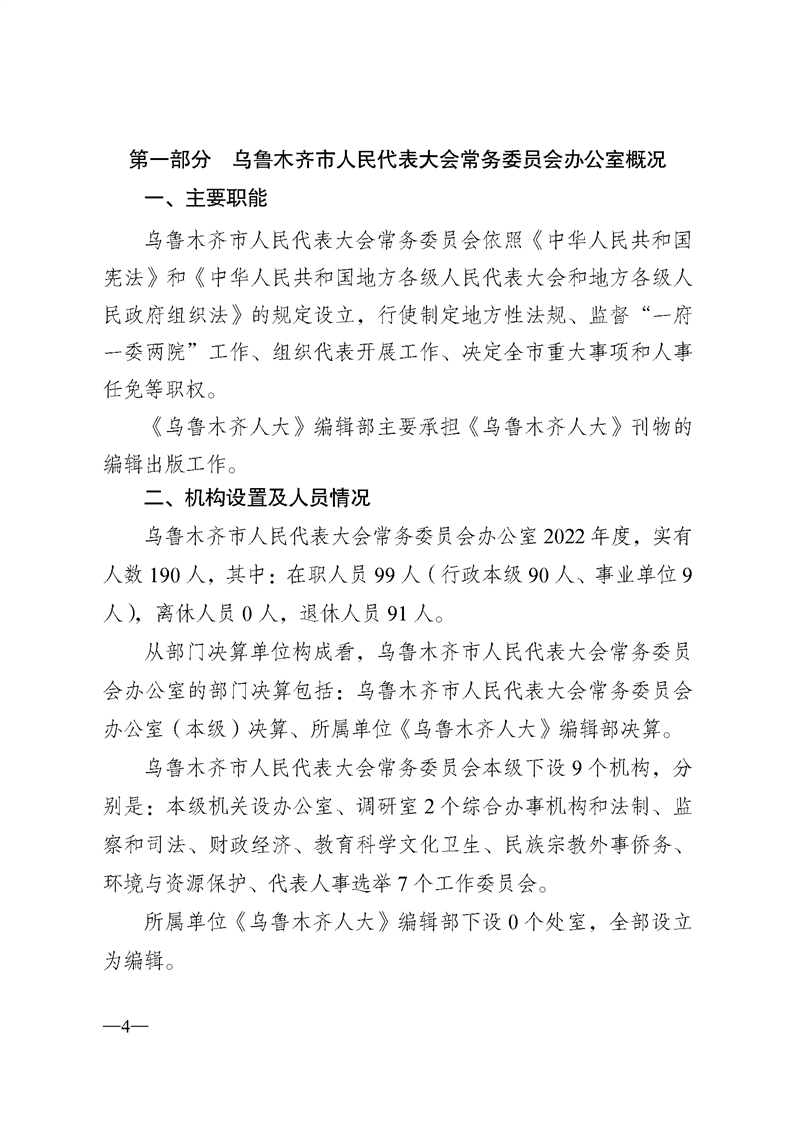 第一部分　乌鲁木齐市人民代表大会常务委员会办公室概况

一、主要职能

乌鲁木齐市人民代表大会常务委员会依照《中华人民共和国宪法》和《中华人民共和国地方各级人民代表大会和地方各级人民政府组织法》的规定设立，行使制定地方性法规、监督“一府一委两院”工作、组织代表开展工作、决定全市重大事项和人事任免等职权。

《乌鲁木齐人大》编辑部主要承担《乌鲁木齐人大》刊物的编辑出版工作。

二、机构设置及人员情况

乌鲁木齐市人民代表大会常务委员会办公室2022年度，实有人数190人，其中：在职人员99人（行政本级90人、事业单位9人），离休人员0人，退休人员91人。

从部门决算单位构成看，乌鲁木齐市人民代表大会常务委员会办公室的部门决算包括：乌鲁木齐市人民代表大会常务委员会办公室（本级）决算、所属单位《乌鲁木齐人大》编辑部决算。

乌鲁木齐市人民代表大会常务委员会本级下设9个机构，分别是：本级机关设办公室、调研室2个综合办事机构和法制、监察和司法、财政经济、教育科学文化卫生、民族宗教外事侨务、环境与资源保护、代表人事选举7个工作委员会。

所属单位《乌鲁木齐人大》编辑部下设0个处室，全部设立为编辑。

—4—